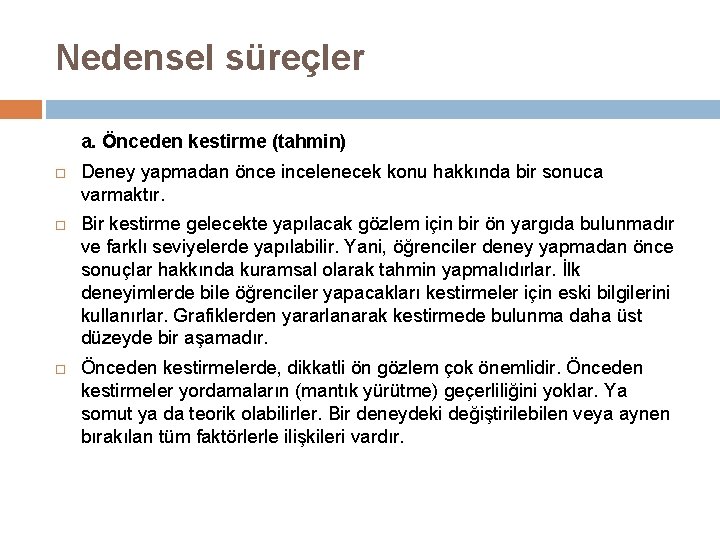 Nedensel süreçler

a. Önceden kestirme (tahmin)

Deney yapmadan önce incelenecek konu hakkında bir sonuca varmaktır.

Bir kestirme gelecekte yapılacak gözlem için bir ön yargıda bulunmadır ve farklı seviyelerde yapılabilir. Yani, öğrenciler deney yapmadan önce sonuçlar hakkında kuramsal olarak tahmin yapmalıdırlar. İlk deneyimlerde bile öğrenciler yapacakları kestirmeler için eski bilgilerini kullanırlar. Grafiklerden yararlanarak kestirmede bulunma daha üst düzeyde bir aşamadır.

Önceden kestirmelerde, dikkatli ön gözlem çok önemlidir. Önceden kestirmeler yordamaların (mantık yürütme) geçerliliğini yoklar. Ya somut ya da teorik olabilirler. Bir deneydeki değiştirilebilen veya aynen bırakılan tüm faktörlerle ilişkileri vardır.